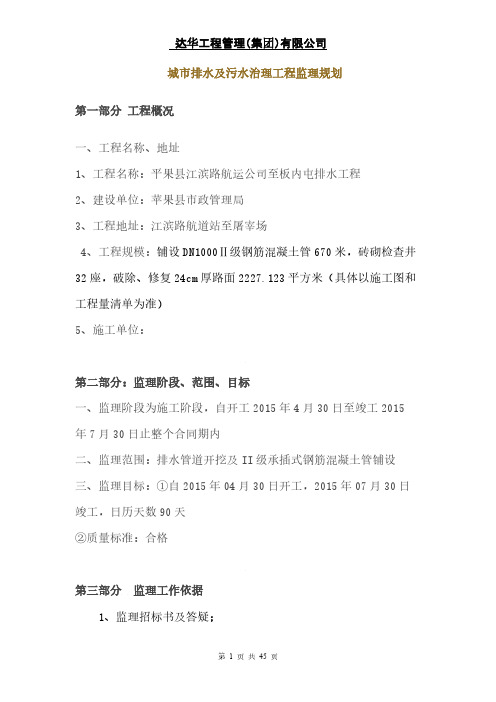 达华工程管理(集团)有限公司

城市排水及污水治理工程监理规划

第一部分 工程概况

一、工程名称、地址

1、工程名称：平果县江滨路航运公司至板内电排水工程

2、建设单位：苹果县市政管理局

3、工程地址：江滨路航道站至屠宰场

4、工程规模：铺设DN1000Ⅱ级钢筋混凝土管670米，砖砌检查井32座，破除、修复24cm厚路面2227.123平方米（具体以施工图和工程量清单为准）

5、施工单位：

第二部分：监理阶段、范围、目标

一、监理阶段为施工阶段，自开工2015年4月30日至竣工2015年7月30日止整个合同期内

二、监理范围：排水管道开挖及II级承插式钢筋混凝土管铺设

三、监理目标：①自2015年04月30日开工，2015年07月30日竣工，日历天数90天

②质量标准：合格

第三部分 监理工作依据

1、监理招标书及答疑；

第 1 页 共 45 页